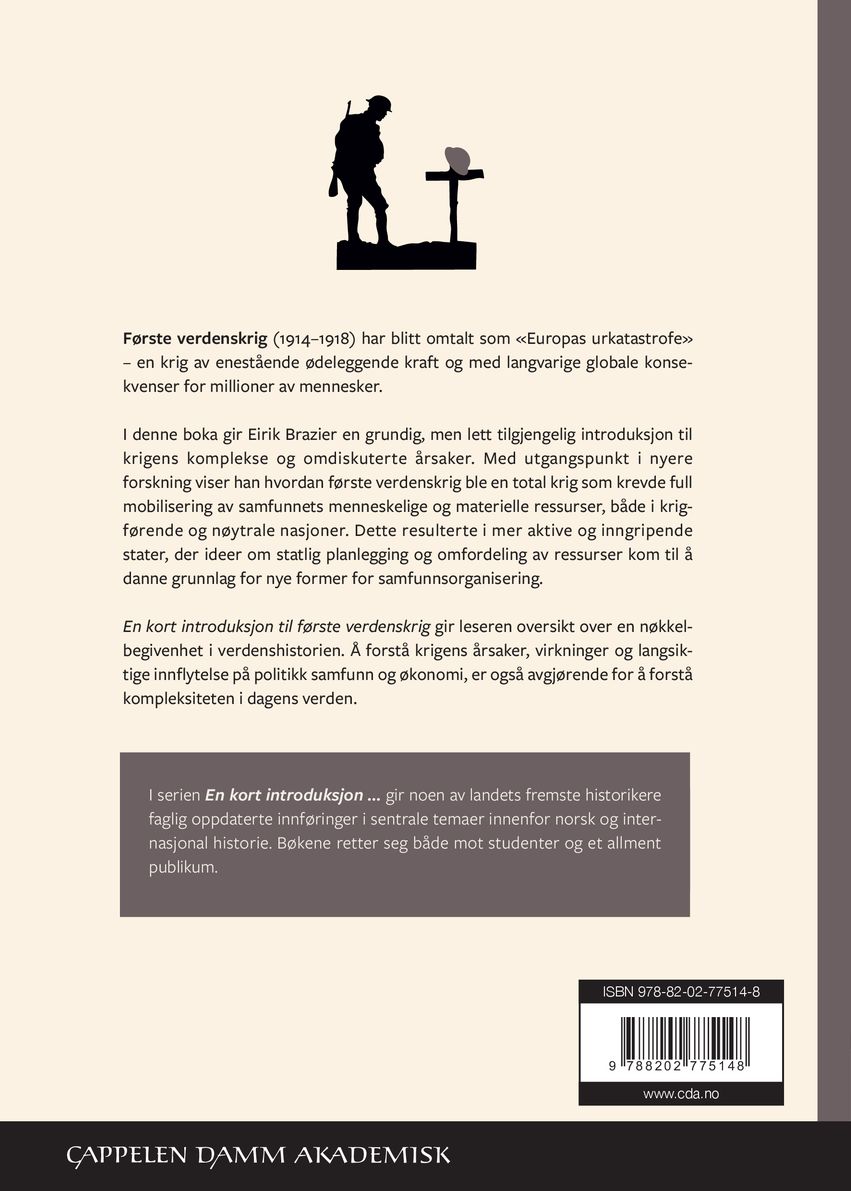 Første verdenskrig (1914–1918) har blitt omtalt som «Europas urkatastrofe» – en krig av enestående ødeleggende kraft og med langvarige globale konsekvenser for millioner av mennesker.

I denne boka gir Eirik Brazier en grundig, men lett tilgjengelig introduksjon til krigens komplekse og omdiskuterte årsaker. Med utgangspunkt i nyere forskning viser han hvordan første verdenskrig ble en total krig som krevde full mobilisering av samfunnets menneskelige og materielle ressurser, både i krigførende og nøytrale nasjoner. Dette resulterte i mer aktive og inngripende stater, der ideer om statlig planlegging og omfordeling av ressurser kom til å danne grunnlag for nye former for samfunnsorganisering.

En kort introduksjon til første verdenskrig gir leseren oversikt over en nøkkelbegivenhet i verdenshistorien. Å forstå krigens årsaker, virkninger og langsiktige innflytelse på politikk samfunn og økonomi, er også avgjørende for å forstå kompleksiteten i dagens verden.

I serien En kort introduksjon ... gir noen av landets fremste historikere faglig oppdaterte innføringer i sentrale temaer innenfor norsk og internasjonal historie. Bøkene retter seg både mot studenter og et allment publikum.

ISBN 978-82-02-77514-8

9 788202 775148

www.cda.no

CAPPELEN DAMM AKADEMISK